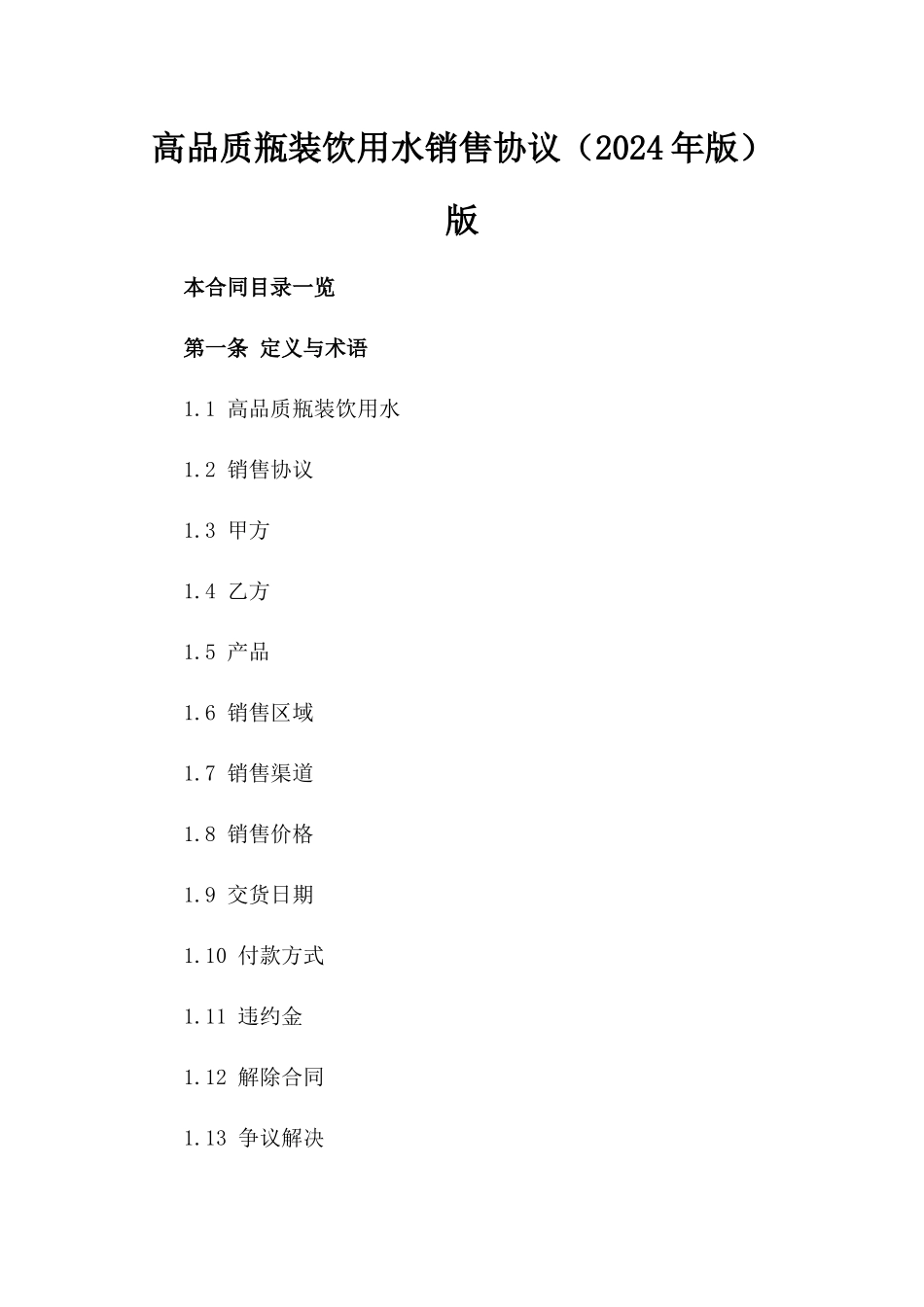 高品质瓶装饮用水销售协议（2024年版）版

本合同目录一览

第一条 定义与术语

1.1 高品质瓶装饮用水

1.2 销售协议

1.3 甲方

1.4 乙方

1.5 产品

1.6 销售区域

1.7 销售渠道

1.8 销售价格

1.9 交货日期

1.10 付款方式

1.11 违约金

1.12 解除合同

1.13 争议解决